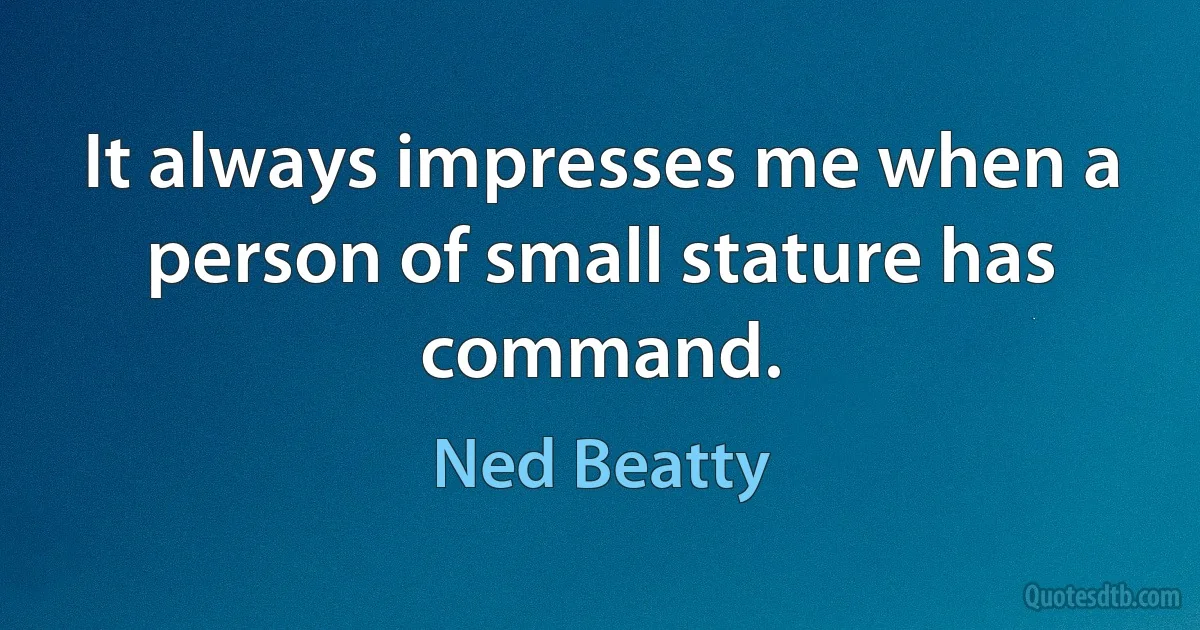 It always impresses me when a person of small stature has command.

Ned Beatty

Quotesdtb.com